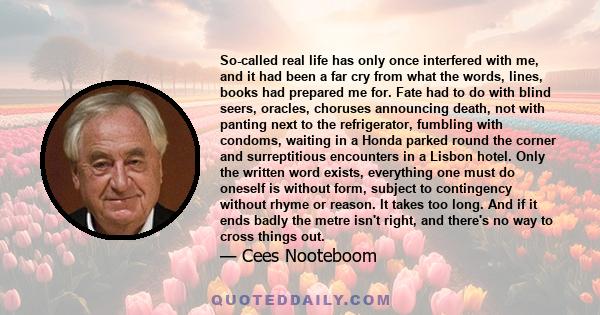 So-called real life has only once interfered with me, and it had been a far cry from what the words, lines, books had prepared me for. Fate had to do with blind seers, oracles, choruses announcing death, not with panting next to the refrigerator, fumbling with condoms, waiting in a Honda parked round the corner and surreptitious encounters in a Lisbon hotel. Only the written word exists, everything one must do oneself is without form, subject to contingency without rhyme or reason. It takes too long. And if it ends badly the metre isn't right, and there's no way to cross things out.

— Cees Nooteboom

QUOTEDDAILY.COM